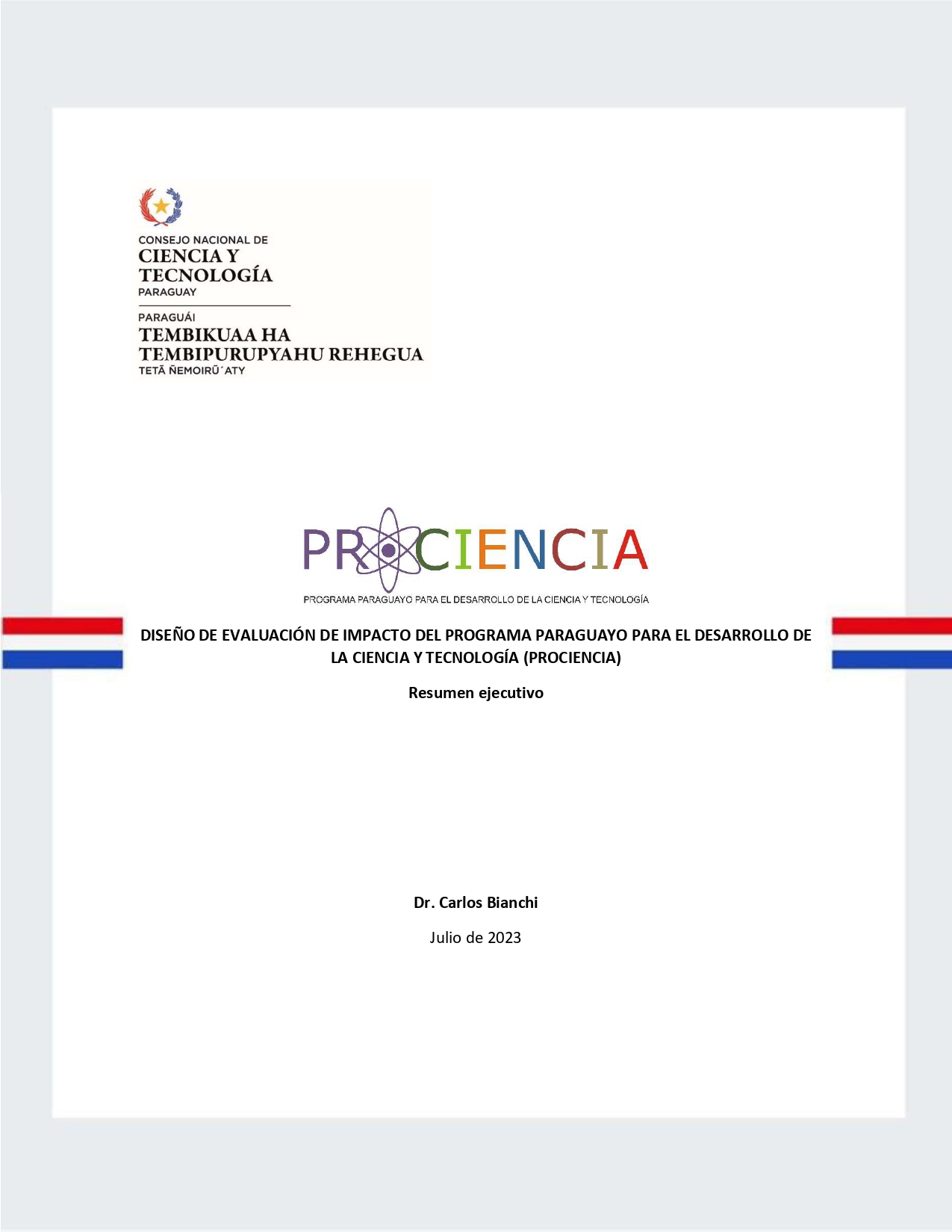 CONSEJO NACIONAL DE
CIENCIA Y
TECNOLOGÍA
PARAGUAY

PARAGUÁI
TEMBIKUAA HA
TEMBIPURUPYAHU REHEGUA
TETÃ ÑEMOIRŨ´ATY

PROCIENCIA
PROGRAMA PARAGUAYO PARA EL DESARROLLO DE LA CIENCIA Y TECNOLOGÍA

DISEÑO DE EVALUACIÓN DE IMPACTO DEL PROGRAMA PARAGUAYO PARA EL DESARROLLO DE LA CIENCIA Y TECNOLOGÍA (PROCIENCIA)

Resumen ejecutivo

Dr. Carlos Bianchi

Julio de 2023